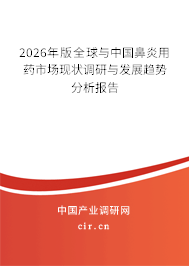 2026年版全球与中国鼻炎用药市场现状调研与发展趋势分析报告

中国产业调研网

cir.cn